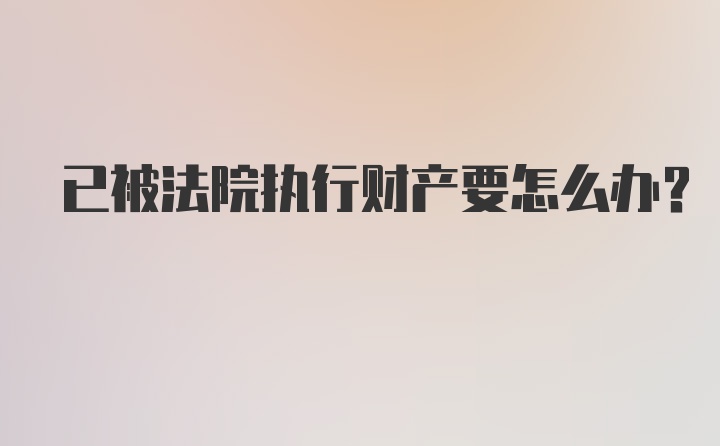 已被法院执行财产要怎么办?